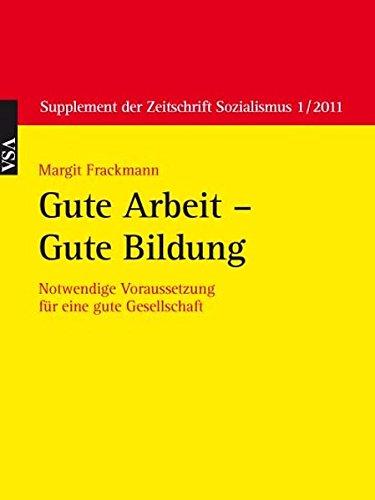 Supplement der Zeitschrift Sozialismus 1/2011

VSA

Margit Frackmann

Gute Arbeit – Gute Bildung

Notwendige Voraussetzung für eine gute Gesellschaft